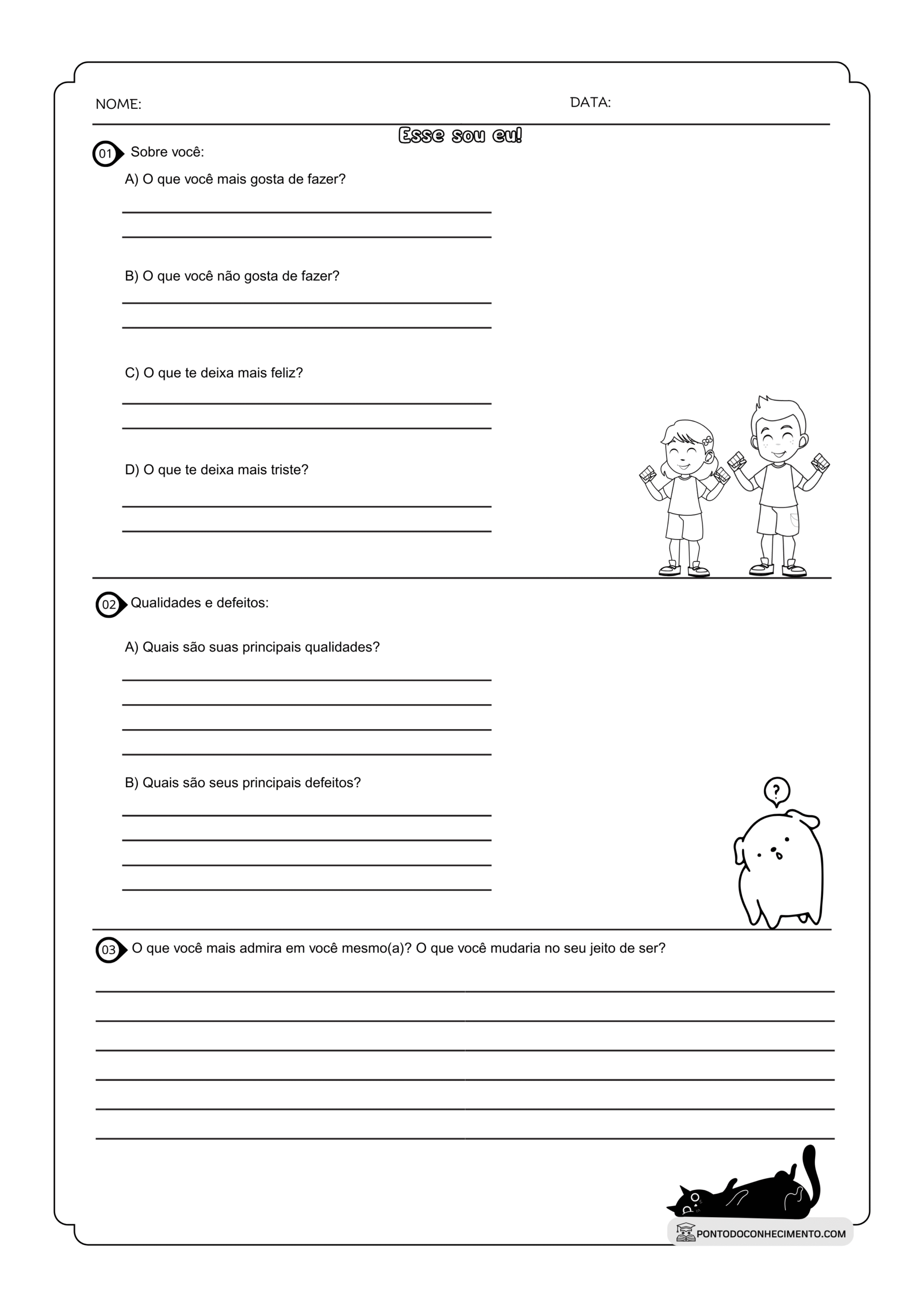 NOME: DATA:

Esse sou eu!

01 Sobre você:

A) O que você mais gosta de fazer?

B) O que você não gosta de fazer?

C) O que te deixa mais feliz?

D) O que te deixa mais triste?

02 Qualidades e defeitos:

A) Quais são suas principais qualidades?

B) Quais são seus principais defeitos?

?

03 O que você mais admira em você mesmo(a)? O que você mudaria no seu jeito de ser?

PONTODOCONHECIMENTO.COM